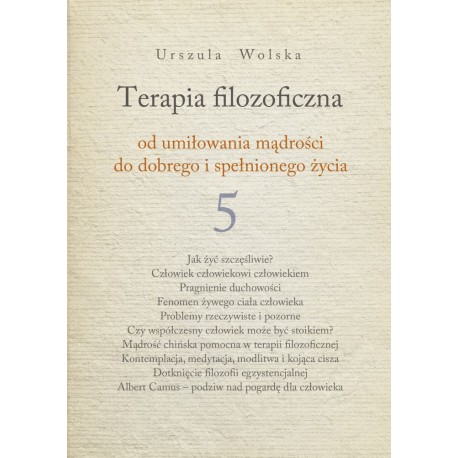 Urszula Wolska

Terapia filozoficzna

od umiłowania mądrości
do dobrego i spełnionego życia

5

Jak żyć szczęśliwie?
Człowiek człowiekowi człowiekiem
Pragnienie duchowości
Fenomen żywego ciała człowieka
Problemy rzeczywiste i pozorne
Czy współczesny człowiek może być stoikiem?
Mądrość chińska pomocna w terapii filozoficznej
Kontemplacja, medytacja, modlitwa i kojąca cisza
Dotknięcie filozofii egzystencjalnej
Albert Camus – podziw nad pogardę dla człowieka